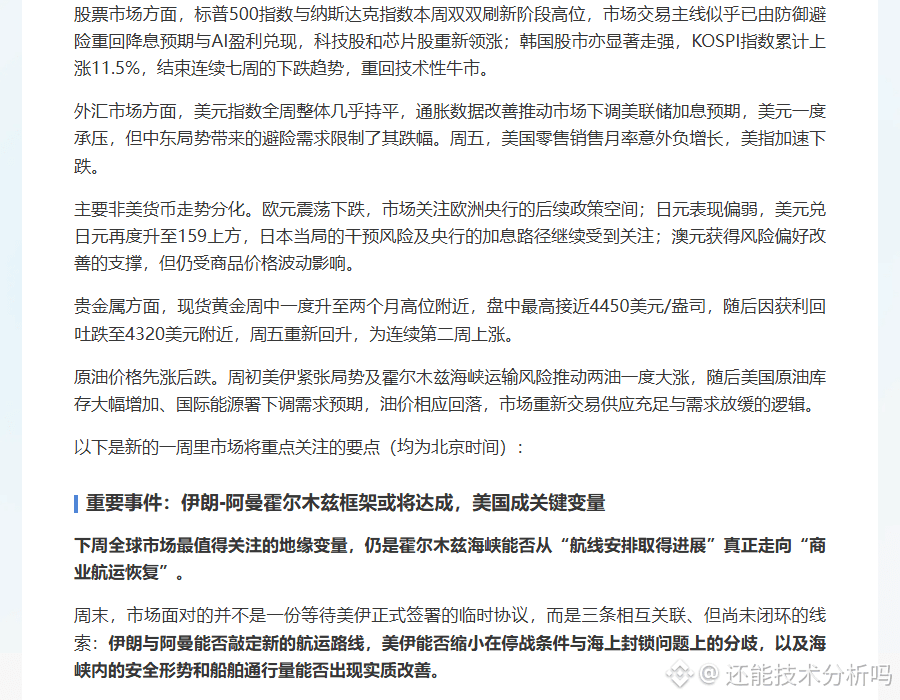 股票市场方面，标普500指数与纳斯达克指数本周双双刷新阶段高位，市场交易主线似乎已由防御避险重回降息预期与AI盈利兑现，科技股和芯片股重新领涨；韩国股市亦显著走强，KOSPI指数累计上涨11.5%，结束连续七周的下跌趋势，重回技术性牛市。

外汇市场方面，美元指数全周整体几乎持平，通胀数据改善推动市场下调美联储加息预期，美元一度承压，但中东局势带来的避险需求限制了其跌幅。周五，美国零售销售月率意外负增长，美指加速下跌。

主要非美货币走势分化。欧元震荡下跌，市场关注欧洲央行的后续政策空间；日元表现偏弱，美元兑日元再度升至159上方，日本当局的干预风险及央行的加息路径继续受到关注；澳元获得风险偏好改善的支撑，但仍受商品价格波动影响。

贵金属方面，现货黄金周中一度升至两个月高位附近，盘中最高接近4450美元/盎司，随后因获利回吐跌至4320美元附近，周五重新回升，为连续第二周上涨。

原油价格先涨后跌。周初美伊紧张局势及霍尔木兹海峡运输风险推动两油一度大涨，随后美国原油库存大幅增加、国际能源署下调需求预期，油价相应回落，市场重新交易供应充足与需求放缓的逻辑。

以下是新的一周里市场将重点关注的要点（均为北京时间）：

重要事件：伊朗-阿曼霍尔木兹框架或将达成，美国成关键变量

下周全球市场最值得关注的地缘变量，仍是霍尔木兹海峡能否从“航线安排取得进展”真正走向“商业航运恢复”。

周末，市场面对的并不是一份等待美伊正式签署的临时协议，而是三条相互关联、但尚未闭环的线索：伊朗与阿曼能否敲定新的航运路线，美伊能否缩小在停战条件与海上封锁问题上的分歧，以及海峡内的安全形势和船舶通行量能否出现实质改善。

@ 还能技术分析吗